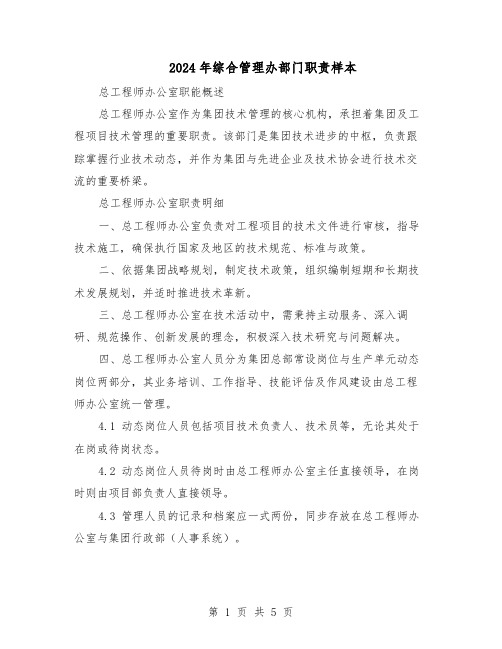 2024年综合管理办部门职责样本

总工程师办公室职能概述

总工程师办公室作为集团技术管理的核心机构，承担着集团及工程项目技术管理的重要职责。该部门是集团技术进步的中枢，负责跟踪掌握行业技术动态，并作为集团与先进企业及技术协会进行技术交流的重要桥梁。

总工程师办公室职责明细

一、总工程师办公室负责对工程项目的技术文件进行审核，指导技术施工，确保执行国家及地区的技术规范、标准与政策。

二、依据集团战略规划，制定技术政策，组织编制短期和长期技术发展规划，并适时推进技术革新。

三、总工程师办公室在技术活动中，需秉持主动服务、深入调研、规范操作、创新发展的理念，积极深入技术研究与问题解决。

四、总工程师办公室人员分为集团总部常设岗位与生产单元动态岗位两部分，其业务培训、工作指导、技能评估及作风建设由总工程师办公室统一管理。

4.1 动态岗位人员包括项目技术负责人、技术员等，无论其处于在岗或待岗状态。

4.2 动态岗位人员待岗时由总工程师办公室主任直接领导，在岗时则由项目部负责人直接领导。

4.3 管理人员的记录和档案应一式两份，同步存放在总工程师办公室与集团行政部（人事系统）。

第 1 页 共 5 页